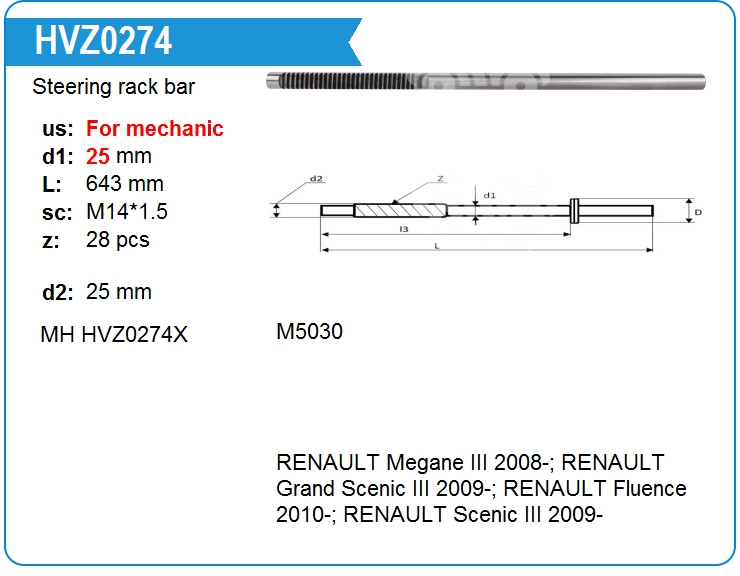 HVZ0274

Steering rack bar

us: For mechanic
d1: 25 mm
L: 643 mm
sc: M14*1.5
z: 28 pcs

d2: 25 mm

MH HVZ0274X

d2
Z
d1
D
l3
L

M5030

RENAULT Megane III 2008-; RENAULT Grand Scenic III 2009-; RENAULT Fluence 2010-; RENAULT Scenic III 2009-